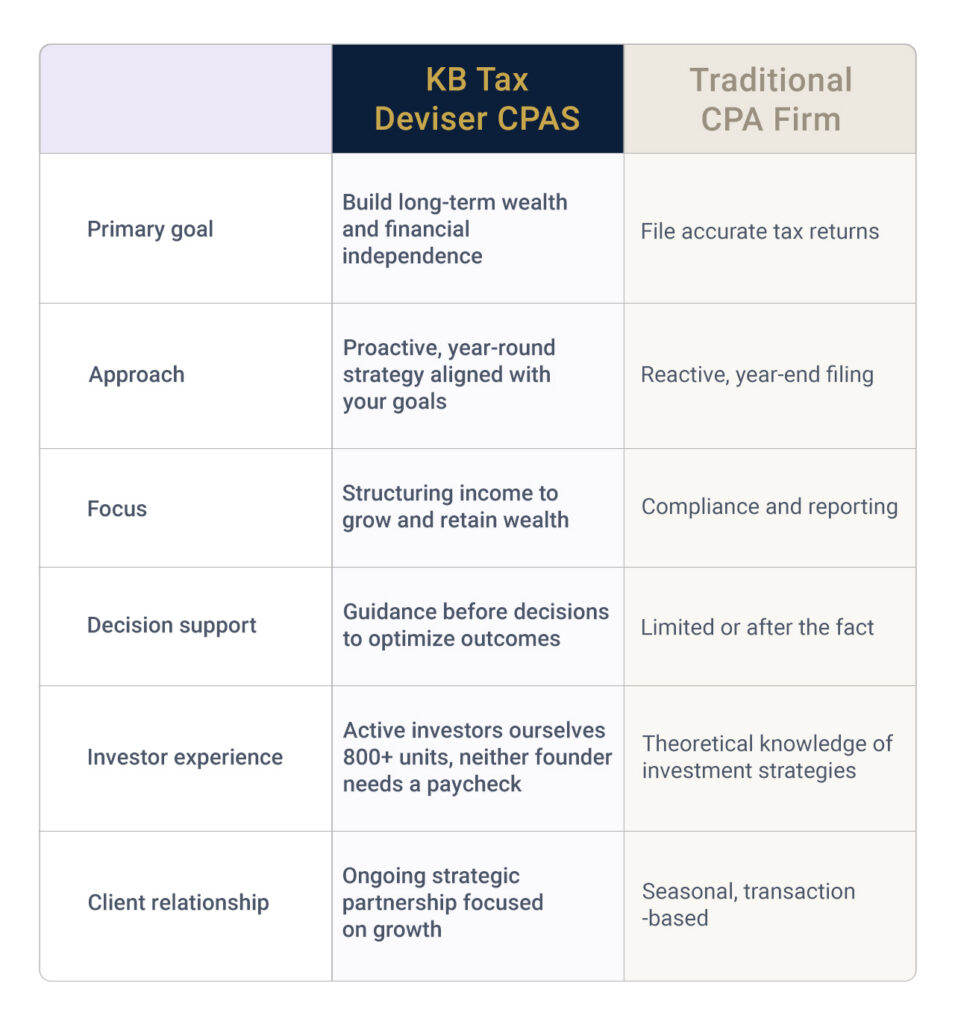 | | KB Tax Deviser CPAS | Traditional CPA Firm |
|---|---|---|
| Primary goal | Build long-term wealth and financial independence | File accurate tax returns |
| Approach | Proactive, year-round strategy aligned with your goals | Reactive, year-end filing |
| Focus | Structuring income to grow and retain wealth | Compliance and reporting |
| Decision support | Guidance before decisions to optimize outcomes | Limited or after the fact |
| Investor experience | Active investors ourselves 800+ units, neither founder needs a paycheck | Theoretical knowledge of investment strategies |
| Client relationship | Ongoing strategic partnership focused on growth | Seasonal, transaction -based |